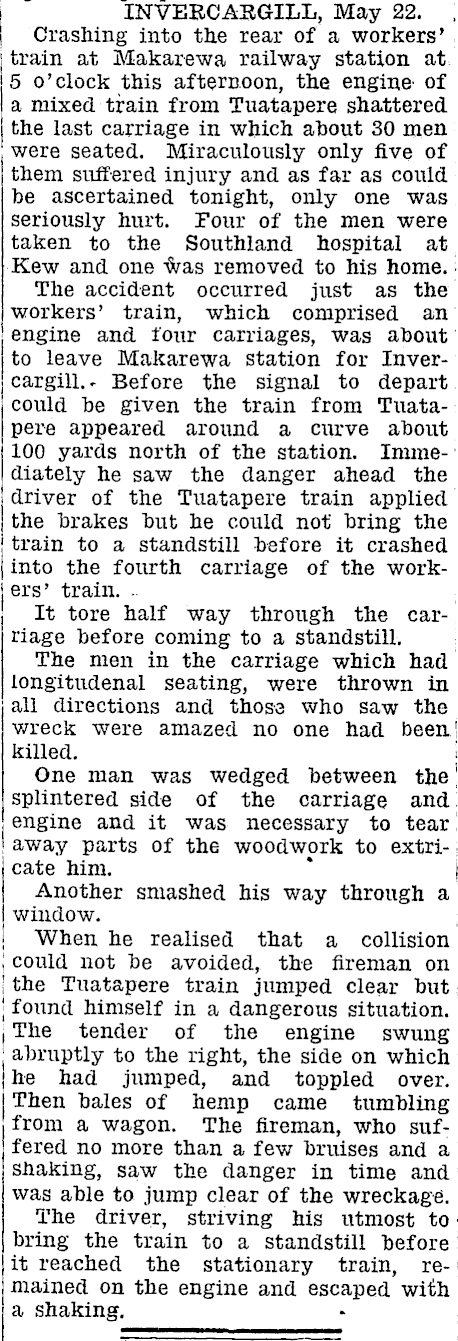 INVERCARGILL, May 22.

Crashing into the rear of a workers' train at Makarewa railway station at 5 o'clock this afternoon, the engine of a mixed train from Tuatapere shattered the last carriage in which about 30 men were seated. Miraculously only five of them suffered injury and as far as could be ascertained tonight, only one was seriously hurt. Four of the men were taken to the Southland hospital at Kew and one was removed to his home.

The accident occurred just as the workers' train, which comprised an engine and four carriages, was about to leave Makarewa station for Invercargill. Before the signal to depart could be given the train from Tuatapere appeared around a curve about 100 yards north of the station. Immediately he saw the danger ahead the driver of the Tuatapere train applied the brakes but he could not bring the train to a standstill before it crashed into the fourth carriage of the workers' train.

It tore half way through the carriage before coming to a standstill.

The men in the carriage which had longitudenal seating, were thrown in all directions and those who saw the wreck were amazed no one had been killed.

One man was wedged between the splintered side of the carriage and engine and it was necessary to tear away parts of the woodwork to extricate him.

Another smashed his way through a window.

When he realised that a collision could not be avoided, the fireman on the Tuatapere train jumped clear but found himself in a dangerous situation. The tender of the engine swung abruptly to the right, the side on which he had jumped, and toppled over. Then bales of hemp came tumbling from a wagon. The fireman, who suffered no more than a few bruises and a shaking, saw the danger in time and was able to jump clear of the wreckage.

The driver, striving his utmost to bring the train to a standstill before it reached the stationary train, remained on the engine and escaped with a shaking.